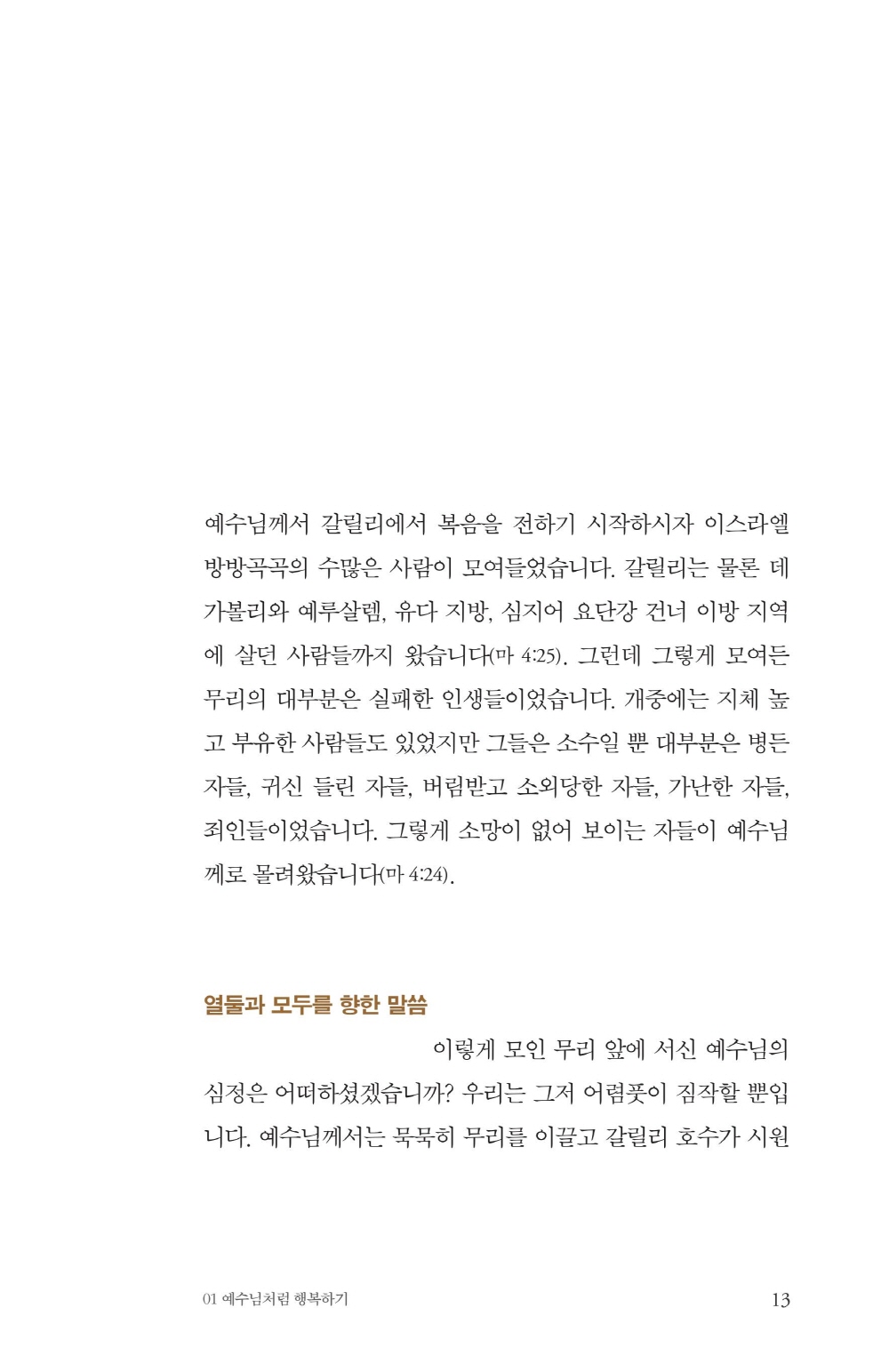 예수님께서 갈릴리에서 복음을 전하기 시작하시자 이스라엘 방방곡곡의 수많은 사람이 모여들었습니다. 갈릴리는 물론 데가볼리와 예루살렘, 유다 지방, 심지어 요단강 건너 이방 지역에 살던 사람들까지 왔습니다(마 4:25). 그런데 그렇게 모여든 무리의 대부분은 실패한 인생들이었습니다. 개중에는 지체 높고 부유한 사람들도 있었지만 그들은 소수일 뿐 대부분은 병든 자들, 귀신 들린 자들, 버림받고 소외당한 자들, 가난한 자들, 죄인들이었습니다. 그렇게 소망이 없어 보이는 자들이 예수님께로 몰려왔습니다(마 4:24).

열둘과 모두를 향한 말씀

이렇게 모인 무리 앞에 서신 예수님의 심정은 어떠하셨겠습니까? 우리는 그저 어렴풋이 짐작할 뿐입니다. 예수님께서는 묵묵히 무리를 이끌고 갈릴리 호수가 시원

01 예수님처럼 행복하기 13